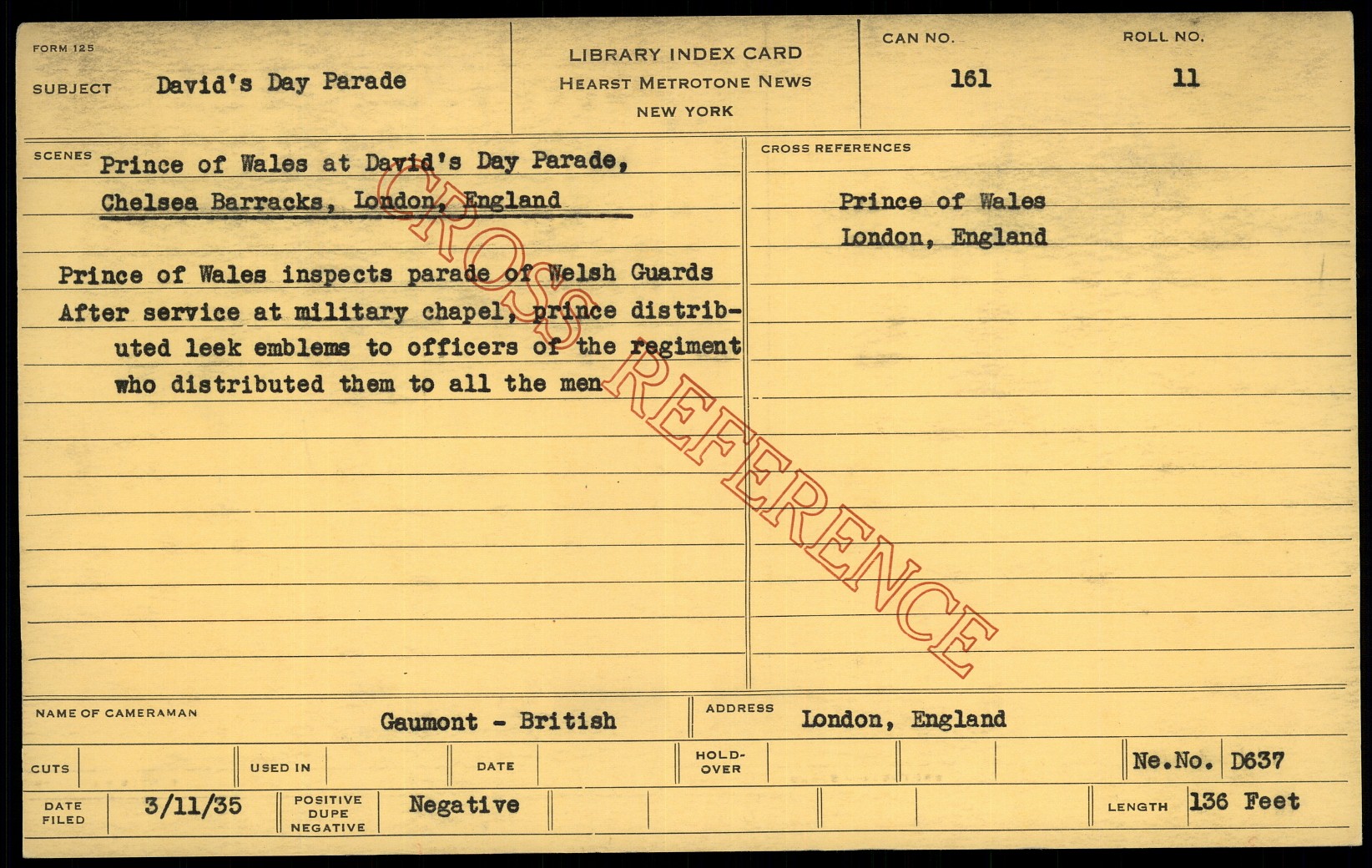 FORM 125

SUBJECT David's Day Parade

LIBRARY INDEX CARD
HEARST METROTONE NEWS
NEW YORK

CAN NO.
161

ROLL NO.
11

SCENES
Prince of Wales at David's Day Parade,
Chelsea Barracks, London, England

Prince of Wales inspects parade of Welsh Guards After service at military chapel, prince distributed leek emblems to officers of the regiment who distributed them to all the men

CROSS REFERENCES
Prince of Wales
London, England

NAME OF CAMERAMAN Gaumont - British

ADDRESS London, England

CUTS
USED IN
DATE
HOLD-OVER
Ne.No. D637

DATE FILED 3/11/35
POSITIVE DUPE NEGATIVE Negative
LENGTH 136 Feet

CROSS REFERENCE